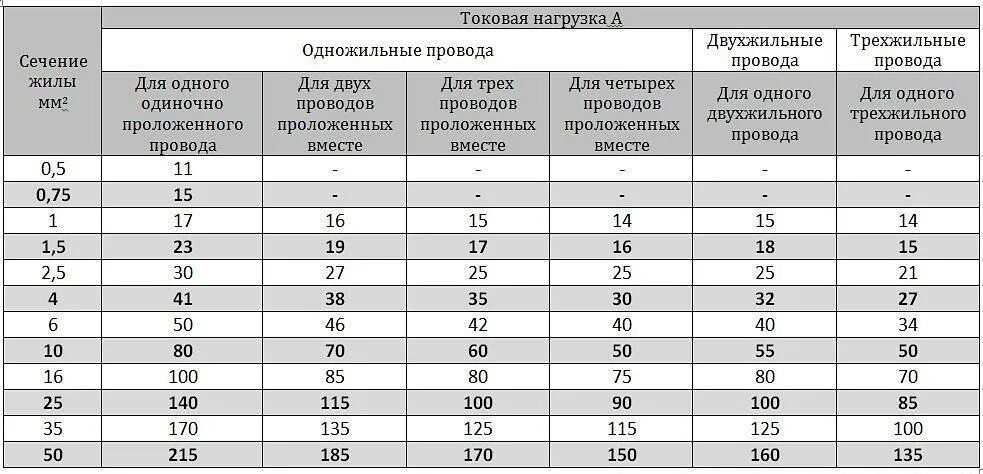 | Сечение жилы мм² | Токовая нагрузка А | | | | | |
|---|---|---|---|---|---|---|
| | Одножильные провода | | | | Двухжильные провода | Трехжильные провода |
| | Для одного одиночно проложенного провода | Для двух проводов проложенных вместе | Для трех проводов проложенных вместе | Для четырех проводов проложенных вместе | Для одного двухжильного провода | Для одного трехжильного провода |
| 0,5 | 11 | - | - | - | - | - |
| 0,75 | 15 | - | - | - | - | - |
| 1 | 17 | 16 | 15 | 14 | 15 | 14 |
| 1,5 | 23 | 19 | 17 | 16 | 18 | 15 |
| 2,5 | 30 | 27 | 25 | 25 | 25 | 21 |
| 4 | 41 | 38 | 35 | 30 | 32 | 27 |
| 6 | 50 | 46 | 42 | 40 | 40 | 34 |
| 10 | 80 | 70 | 60 | 50 | 55 | 50 |
| 16 | 100 | 85 | 80 | 75 | 80 | 70 |
| 25 | 140 | 115 | 100 | 90 | 100 | 85 |
| 35 | 170 | 135 | 125 | 115 | 125 | 100 |
| 50 | 215 | 185 | 170 | 150 | 160 | 135 |